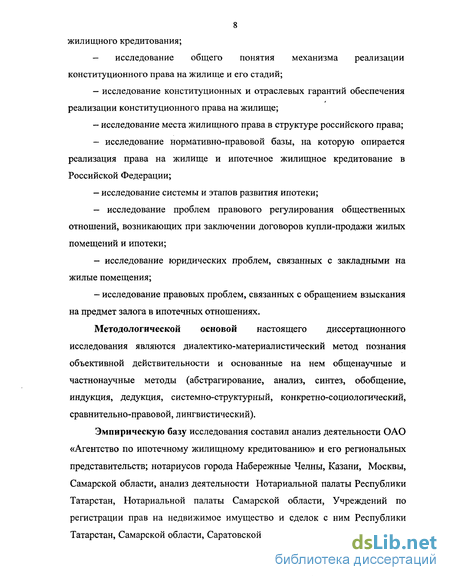 8

жилищного кредитования;

– исследование общего понятия механизма реализации конституционного права на жилище и его стадий;

– исследование конституционных и отраслевых гарантий обеспечения реализации конституционного права на жилище;

– исследование места жилищного права в структуре российского права;

– исследование нормативно-правовой базы, на которую опирается реализация права на жилище и ипотечное жилищное кредитование в Российской Федерации;

– исследование системы и этапов развития ипотеки;

– исследование проблем правового регулирования общественных отношений, возникающих при заключении договоров купли-продажи жилых помещений и ипотеки;

– исследование юридических проблем, связанных с закладными на жилые помещения;

– исследование правовых проблем, связанных с обращением взыскания на предмет залога в ипотечных отношениях.

Методологической основой настоящего диссертационного исследования являются диалектико-материалистический метод познания объективной действительности и основанные на нем общенаучные и частнонаучные методы (абстрагирование, анализ, синтез, обобщение, индукция, дедукция, системно-структурный, конкретно-социологический, сравнительно-правовой, лингвистический).

Эмпирическую базу исследования составил анализ деятельности ОАО «Агентство по ипотечному жилищному кредитованию» и его региональных представительств; нотариусов города Набережные Челны, Казани, Москвы, Самарской области, анализ деятельности Нотариальной палаты Республики Татарстан, Нотариальной палаты Самарской области, Учреждений по регистрации прав на недвижимое имущество и сделок с ним Республики Татарстан, Самарской области, Саратовской

dsLib.net
библиотека диссертаций